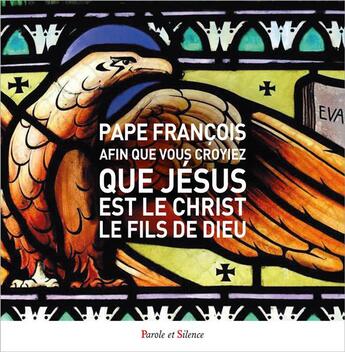 EVA

PAPE FRANÇOIS
AFIN QUE VOUS CROYIEZ
QUE JÉSUS
EST LE CHRIST
LE FILS DE DIEU

Parole et Silence